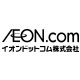 ÆON.com
イオンドットコム株式会社